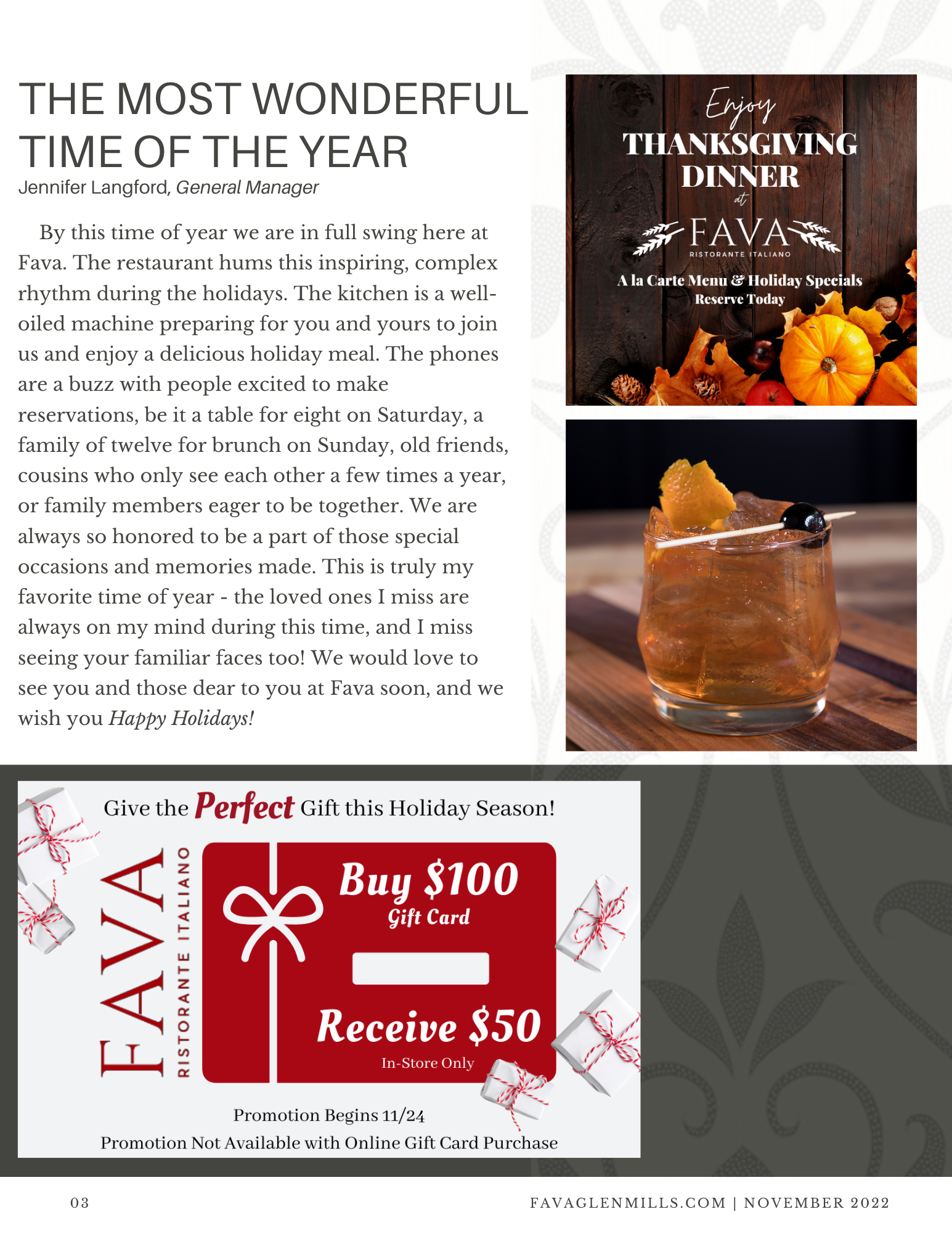 THE MOST WONDERFUL TIME OF THE YEAR
Jennifer Langford, General Manager

By this time of year we are in full swing here at Fava. The restaurant hums this inspiring, complex rhythm during the holidays. The kitchen is a well-oiled machine preparing for you and yours to join us and enjoy a delicious holiday meal. The phones are a buzz with people excited to make reservations, be it a table for eight on Saturday, a family of twelve for brunch on Sunday, old friends, cousins who only see each other a few times a year, or family members eager to be together. We are always so honored to be a part of those special occasions and memories made. This is truly my favorite time of year - the loved ones I miss are always on my mind during this time, and I miss seeing your familiar faces too! We would love to see you and those dear to you at Fava soon, and we wish you Happy Holidays!

Enjoy
THANKSGIVING DINNER
at
FAVA
RISTORANTE ITALIANO
A la Carte Menu & Holiday Specials
Reserve Today

Give the Perfect Gift this Holiday Season!
FAVA
RISTORANTE ITALIANO
Buy $100
Gift Card
Receive $50
In-Store Only
Promotion Begins 11/24
Promotion Not Available with Online Gift Card Purchase

03
FAVAGLENMILLS.COM | NOVEMBER 2022